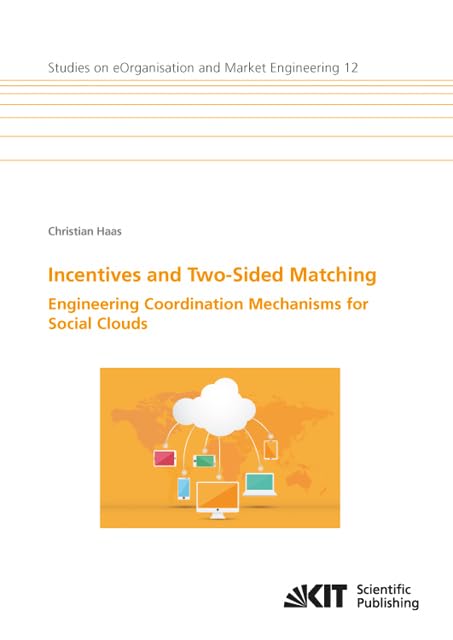 Studies on eOrganisation and Market Engineering 12

Christian Haas

Incentives and Two-Sided Matching

Engineering Coordination Mechanisms for Social Clouds

KIT Scientific Publishing